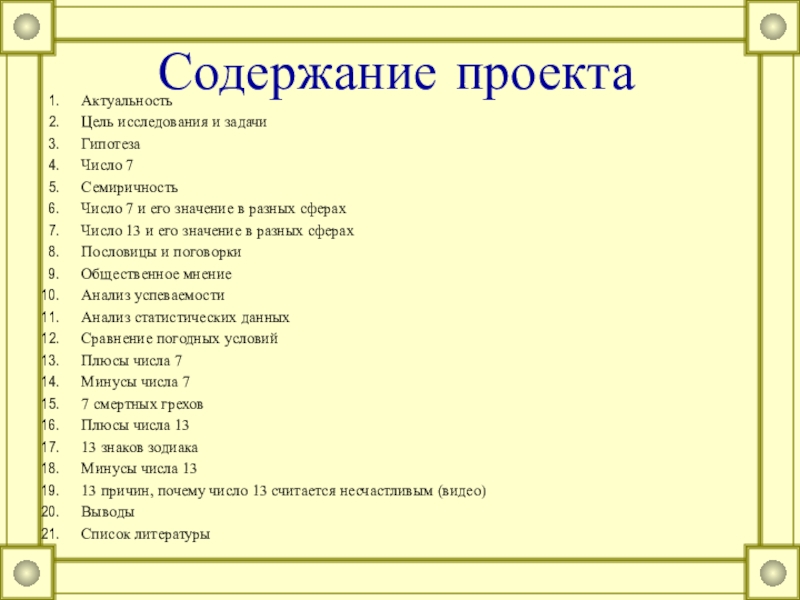 Содержание проекта

1. Актуальность
2. Цель исследования и задачи
3. Гипотеза
4. Число 7
5. Семиричность
6. Число 7 и его значение в разных сферах
7. Число 13 и его значение в разных сферах
8. Пословицы и поговорки
9. Общественное мнение
10. Анализ успеваемости
11. Анализ статистических данных
12. Сравнение погодных условий
13. Плюсы числа 7
14. Минусы числа 7
15. 7 смертных грехов
16. Плюсы числа 13
17. 13 знаков зодиака
18. Минусы числа 13
19. 13 причин, почему число 13 считается несчастливым (видео)
20. Выводы
21. Список литературы